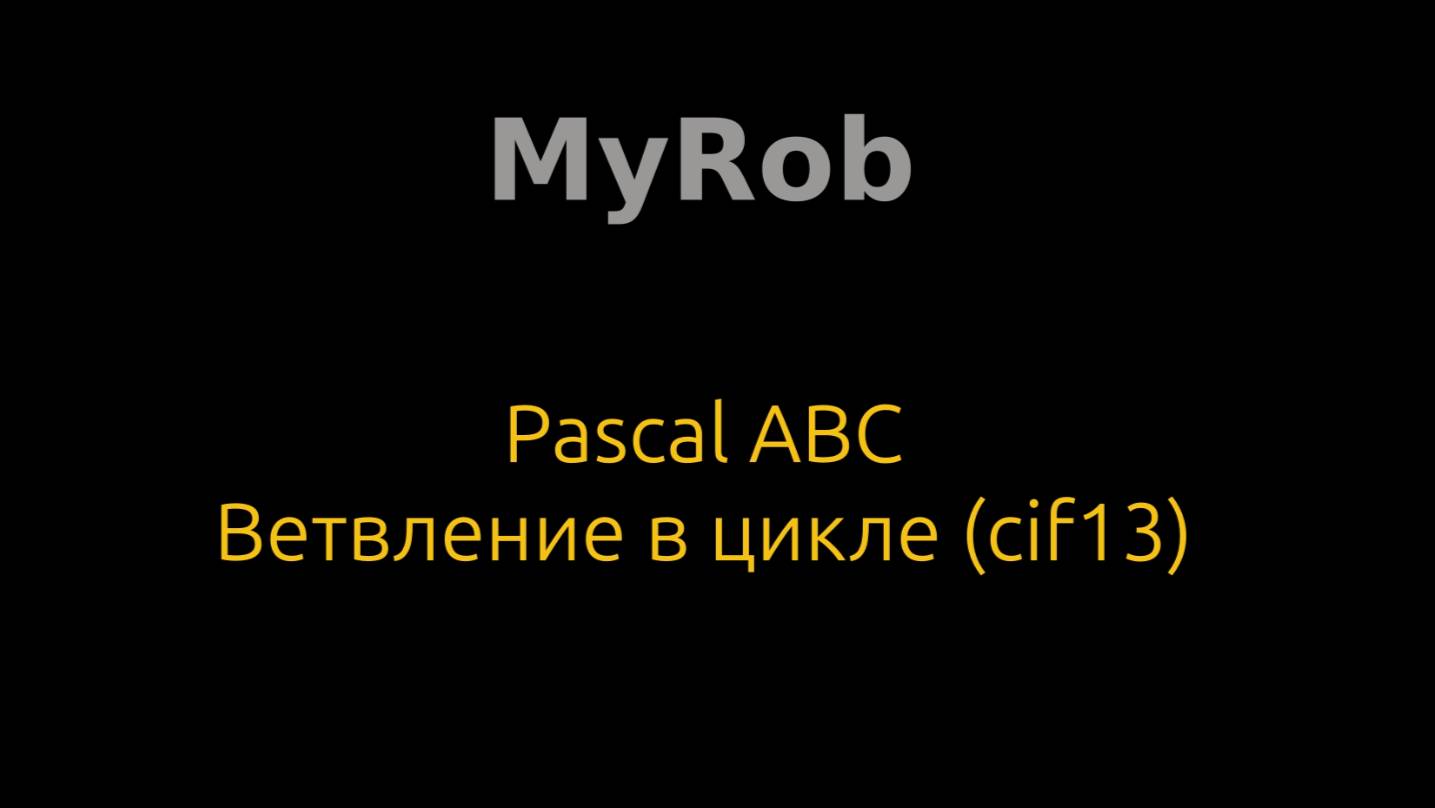 MyRob

Pascal ABC
Ветвление в цикле (cif13)